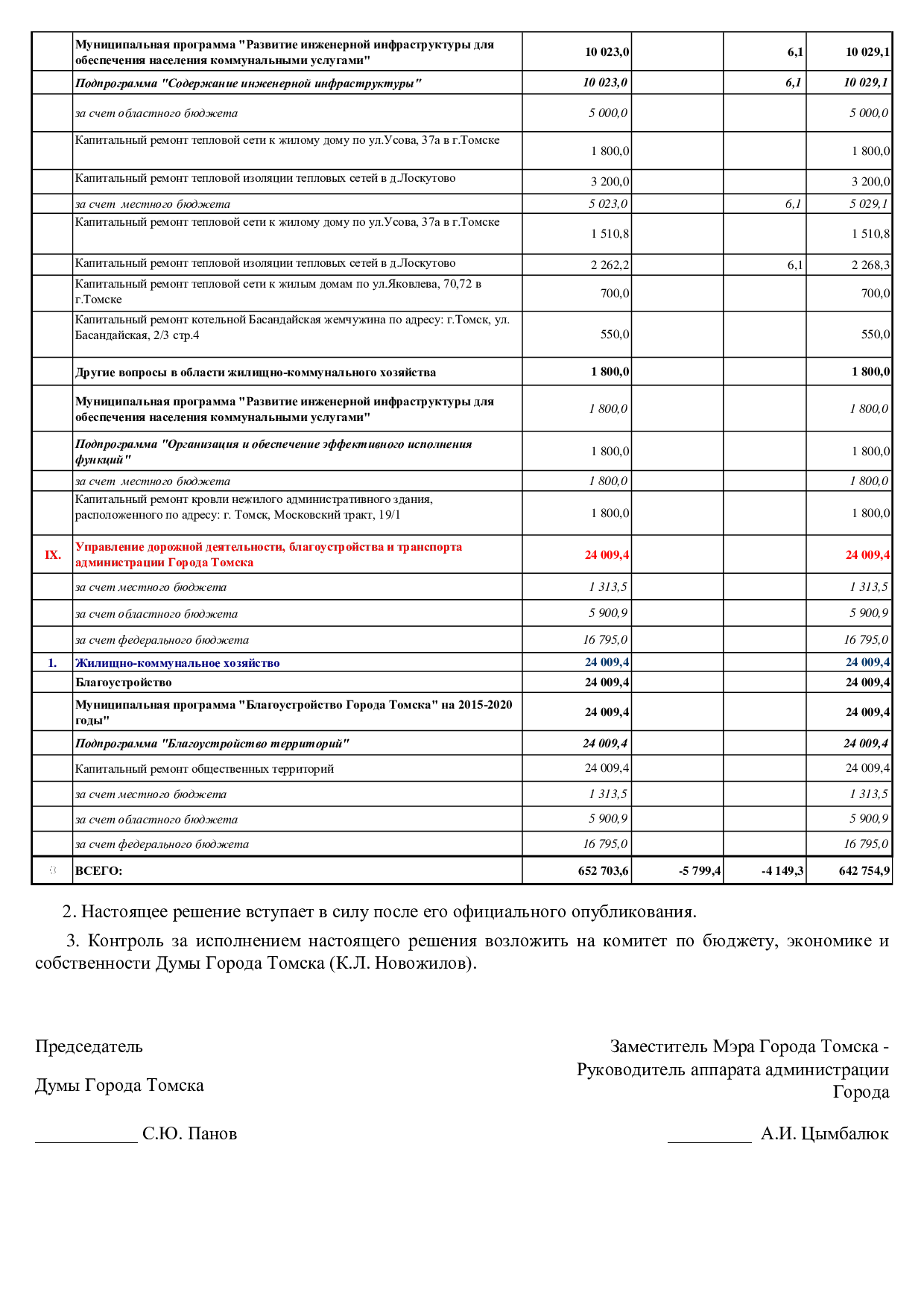 | | | | | | |
|---|---|---|---|---|---|
| | Муниципальная программа "Развитие инженерной инфраструктуры для обеспечения населения коммунальными услугами" | 10 023,0 | | 6,1 | 10 029,1 |
| | Подпрограмма "Содержание инженерной инфраструктуры" | 10 023,0 | | 6,1 | 10 029,1 |
| | за счет областного бюджета | 5 000,0 | | | 5 000,0 |
| | Капитальный ремонт тепловой сети к жилому дому по ул.Усова, 37а в г.Томске | 1 800,0 | | | 1 800,0 |
| | Капитальный ремонт тепловой изоляции тепловых сетей в д.Лоскутово | 3 200,0 | | | 3 200,0 |
| | за счет местного бюджета | 5 023,0 | | 6,1 | 5 029,1 |
| | Капитальный ремонт тепловой сети к жилому дому по ул.Усова, 37а в г.Томске | 1 510,8 | | | 1 510,8 |
| | Капитальный ремонт тепловой изоляции тепловых сетей в д.Лоскутово | 2 262,2 | | 6,1 | 2 268,3 |
| | Капитальный ремонт тепловой сети к жилым домам по ул.Яковлева, 70,72 в г.Томске | 700,0 | | | 700,0 |
| | Капитальный ремонт котельной Басандайская жемчужина по адресу: г.Томск, ул. Басандайская, 2/3 стр.4 | 550,0 | | | 550,0 |
| | Другие вопросы в области жилищно-коммунального хозяйства | 1 800,0 | | | 1 800,0 |
| | Муниципальная программа "Развитие инженерной инфраструктуры для обеспечения населения коммунальными услугами" | 1 800,0 | | | 1 800,0 |
| | Подпрограмма "Организация и обеспечение эффективного исполнения функций" | 1 800,0 | | | 1 800,0 |
| | за счет местного бюджета | 1 800,0 | | | 1 800,0 |
| | Капитальный ремонт кровли нежилого административного здания, расположенного по адресу: г. Томск, Московский тракт, 19/1 | 1 800,0 | | | 1 800,0 |
| IX. | Управление дорожной деятельности, благоустройства и транспорта администрации Города Томска | 24 009,4 | | | 24 009,4 |
| | за счет местного бюджета | 1 313,5 | | | 1 313,5 |
| | за счет областного бюджета | 5 900,9 | | | 5 900,9 |
| | за счет федерального бюджета | 16 795,0 | | | 16 795,0 |
| 1. | Жилищно-коммунальное хозяйство | 24 009,4 | | | 24 009,4 |
| | Благоустройство | 24 009,4 | | | 24 009,4 |
| | Муниципальная программа "Благоустройство Города Томска" на 2015-2020 годы" | 24 009,4 | | | 24 009,4 |
| | Подпрограмма "Благоустройство территорий" | 24 009,4 | | | 24 009,4 |
| | Капитальный ремонт общественных территорий | 24 009,4 | | | 24 009,4 |
| | за счет местного бюджета | 1 313,5 | | | 1 313,5 |
| | за счет областного бюджета | 5 900,9 | | | 5 900,9 |
| | за счет федерального бюджета | 16 795,0 | | | 16 795,0 |
| | ВСЕГО: | 652 703,6 | -5 799,4 | -4 149,3 | 642 754,9 |

2. Настоящее решение вступает в силу после его официального опубликования.

3. Контроль за исполнением настоящего решения возложить на комитет по бюджету, экономике и собственности Думы Города Томска (К.Л. Новожилов).

Председатель

Думы Города Томска

____________ С.Ю. Панов

Заместитель Мэра Города Томска - Руководитель аппарата администрации Города

__________ А.И. Цымбалюк